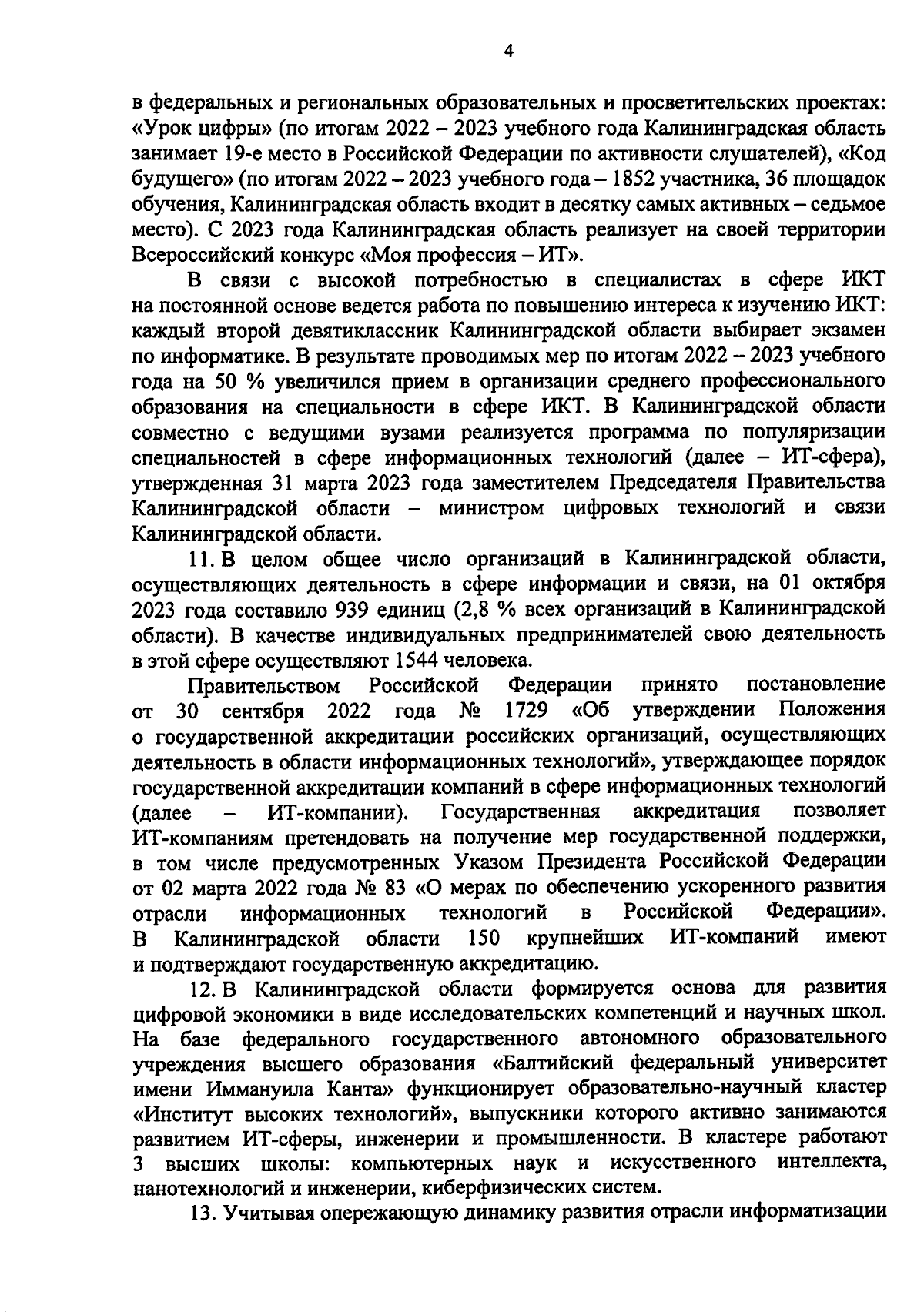 4

в федеральных и региональных образовательных и просветительских проектах: «Урок цифры» (по итогам 2022 – 2023 учебного года Калининградская область занимает 19-е место в Российской Федерации по активности слушателей), «Код будущего» (по итогам 2022 – 2023 учебного года – 1852 участника, 36 площадок обучения, Калининградская область входит в десятку самых активных – седьмое место). С 2023 года Калининградская область реализует на своей территории Всероссийский конкурс «Моя профессия – ИТ».

В связи с высокой потребностью в специалистах в сфере ИКТ на постоянной основе ведется работа по повышению интереса к изучению ИКТ: каждый второй девятиклассник Калининградской области выбирает экзамен по информатике. В результате проводимых мер по итогам 2022 – 2023 учебного года на 50 % увеличился прием в организации среднего профессионального образования на специальности в сфере ИКТ. В Калининградской области совместно с ведущими вузами реализуется программа по популяризации специальностей в сфере информационных технологий (далее – ИТ-сфера), утвержденная 31 марта 2023 года заместителем Председателя Правительства Калининградской области – министром цифровых технологий и связи Калининградской области.

11. В целом общее число организаций в Калининградской области, осуществляющих деятельность в сфере информации и связи, на 01 октября 2023 года составило 939 единиц (2,8 % всех организаций в Калининградской области). В качестве индивидуальных предпринимателей свою деятельность в этой сфере осуществляют 1544 человека.

Правительством Российской Федерации принято постановление от 30 сентября 2022 года № 1729 «Об утверждении Положения о государственной аккредитации российских организаций, осуществляющих деятельность в области информационных технологий», утверждающее порядок государственной аккредитации компаний в сфере информационных технологий (далее – ИТ-компании). Государственная аккредитация позволяет ИТ-компаниям претендовать на получение мер государственной поддержки, в том числе предусмотренных Указом Президента Российской Федерации от 02 марта 2022 года № 83 «О мерах по обеспечению ускоренного развития отрасли информационных технологий в Российской Федерации». В Калининградской области 150 крупнейших ИТ-компаний имеют и подтверждают государственную аккредитацию.

12. В Калининградской области формируется основа для развития цифровой экономики в виде исследовательских компетенций и научных школ. На базе федерального государственного автономного образовательного учреждения высшего образования «Балтийский федеральный университет имени Иммануила Канта» функционирует образовательно-научный кластер «Институт высоких технологий», выпускники которого активно занимаются развитием ИТ-сферы, инженерии и промышленности. В кластере работают 3 высших школы: компьютерных наук и искусственного интеллекта, нанотехнологий и инженерии, киберфизических систем.

13. Учитывая опережающую динамику развития отрасли информатизации